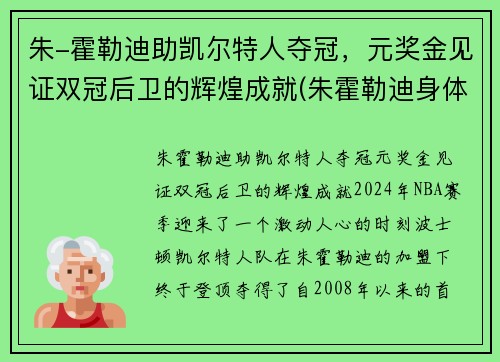 朱-霍勒迪助凯尔特人夺冠，元奖金见证双冠后卫的辉煌成就(朱霍勒迪身体

朱霍勒迪助凯尔特人夺冠元奖金见证双冠后卫的辉煌成就2024年NBA赛季迎来了一个激动人心的时刻波士顿凯尔特人队在朱霍勒迪的加盟下终于登顶夺得了自2008年以来的首